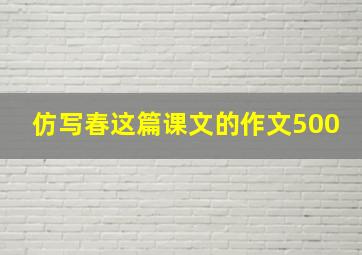 仿写春这篇课文的作文500